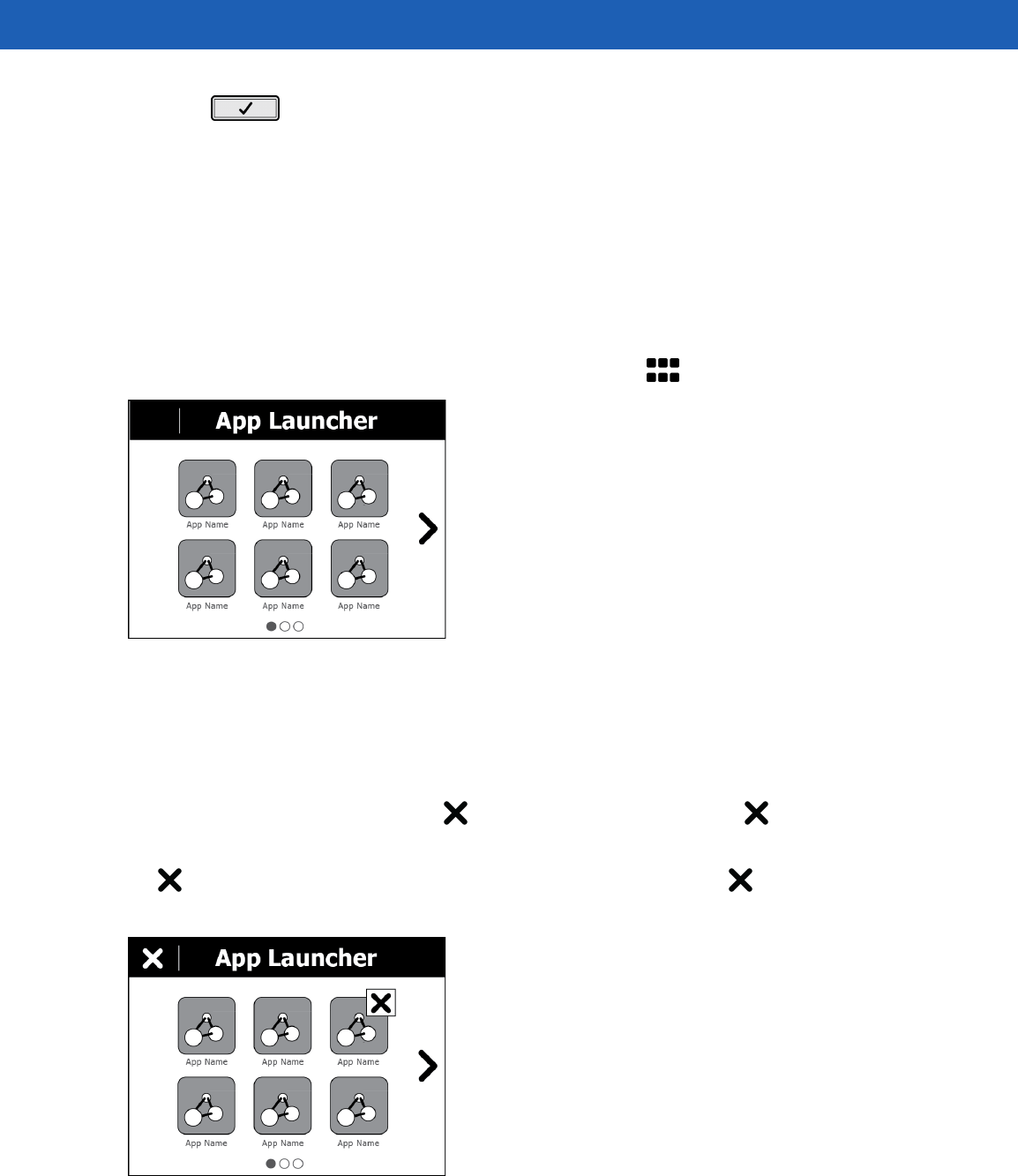 App Launcher

App Name App Name App Name

App Name App Name App Name

App Launcher

App Name App Name App Name

App Name App Name App Name